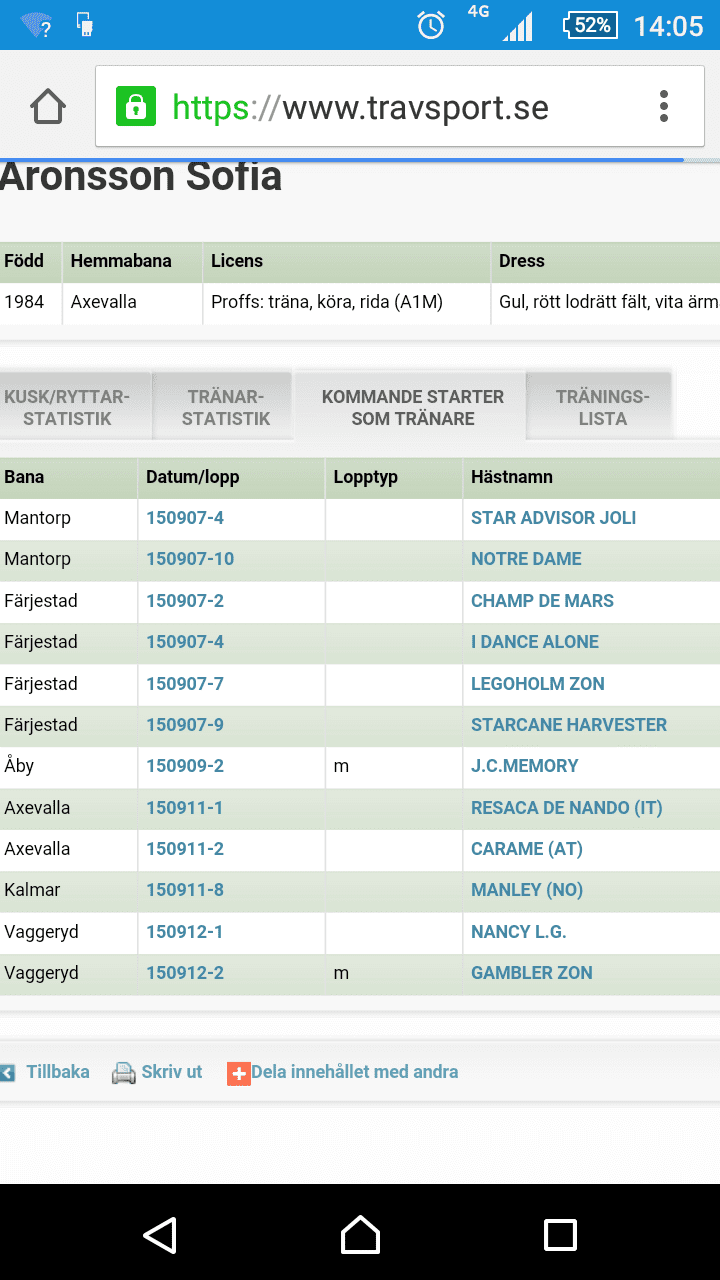 4G 52% 14:05

https://www.travsport.se

Aronsson Sofia

| Född | Hemmabana | Licens | Dress |
|---|---|---|---|
| 1984 | Axevalla | Proffs: träna, köra, rida (A1M) | Gul, rött lodrätt fält, vita ärm |

KUSK/RYTTAR-STATISTIK
TRÄNAR-STATISTIK
KOMMANDE STARTER SOM TRÄNARE
TRÄNINGS-LISTA

| Bana | Datum/lopp | Lopptyp | Hästnamn |
|---|---|---|---|
| Mantorp | 150907-4 | | STAR ADVISOR JOLI |
| Mantorp | 150907-10 | | NOTRE DAME |
| Färjestad | 150907-2 | | CHAMP DE MARS |
| Färjestad | 150907-4 | | I DANCE ALONE |
| Färjestad | 150907-7 | | LEGOHOLM ZON |
| Färjestad | 150907-9 | | STARCANE HARVESTER |
| Åby | 150909-2 | m | J.C.MEMORY |
| Axevalla | 150911-1 | | RESACA DE NANDO (IT) |
| Axevalla | 150911-2 | | CARAME (AT) |
| Kalmar | 150911-8 | | MANLEY (NO) |
| Vaggeryd | 150912-1 | | NANCY L.G. |
| Vaggeryd | 150912-2 | m | GAMBLER ZON |

Tillbaka Skriv ut Dela innehållet med andra